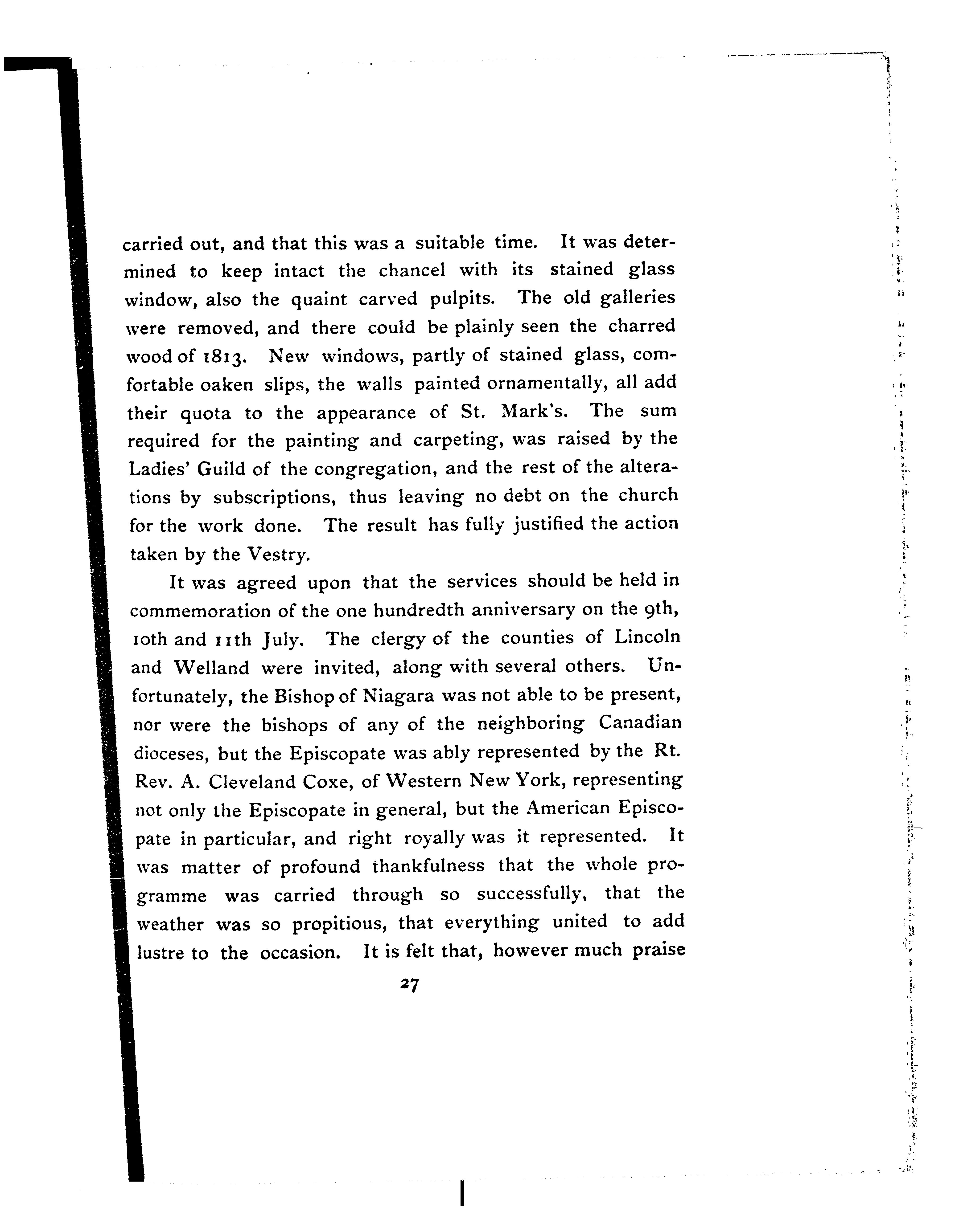 carried out, and that this was a suitable time. It was determined to keep intact the chancel with its stained glass window, also the quaint carved pulpits. The old galleries were removed, and there could be plainly seen the charred wood of 1813. New windows, partly of stained glass, comfortable oaken slips, the walls painted ornamentally, all add their quota to the appearance of St. Mark's. The sum required for the painting and carpeting, was raised by the Ladies' Guild of the congregation, and the rest of the alterations by subscriptions, thus leaving no debt on the church for the work done. The result has fully justified the action taken by the Vestry.

It was agreed upon that the services should be held in commemoration of the one hundredth anniversary on the 9th, 10th and 11th July. The clergy of the counties of Lincoln and Welland were invited, along with several others. Unfortunately, the Bishop of Niagara was not able to be present, nor were the bishops of any of the neighboring Canadian dioceses, but the Episcopate was ably represented by the Rt. Rev. A. Cleveland Coxe, of Western New York, representing not only the Episcopate in general, but the American Episcopate in particular, and right royally was it represented. It was matter of profound thankfulness that the whole programme was carried through so successfully, that the weather was so propitious, that everything united to add lustre to the occasion. It is felt that, however much praise

27